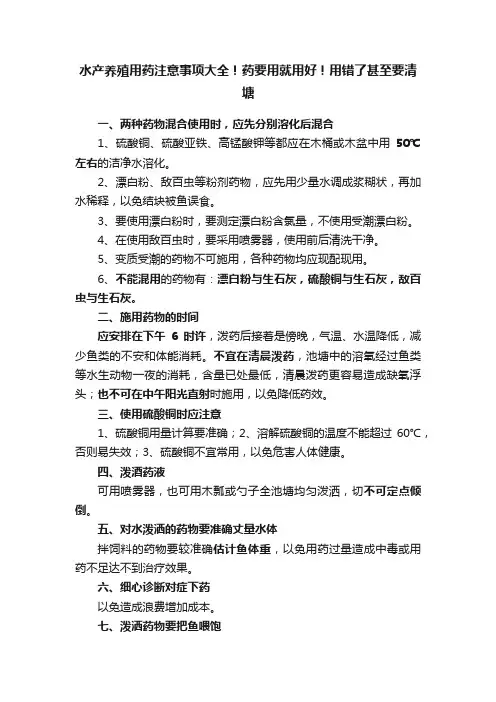 水产养殖用药注意事项大全！药要用就用好！用错了甚至要清塘

一、两种药物混合使用时，应先分别溶化后混合

1、硫酸铜、硫酸亚铁、高锰酸钾等都应在木桶或木盆中用 50℃左右的洁净水溶化。

2、漂白粉、敌百虫等粉剂药物，应先用少量水调成浆糊状，再加水稀释，以免结块被鱼误食。

3、要使用漂白粉时，要测定漂白粉含氯量，不使用受潮漂白粉。

4、在使用敌百虫时，要采用喷雾器，使用前后清洗干净。

5、变质受潮的药物不可施用，各种药物均应现配现用。

6、不能混用的药物有：漂白粉与生石灰，硫酸铜与生石灰，敌百虫与生石灰。

二、施用药物的时间

应安排在下午 6 时许，泼药后接着是傍晚，气温、水温降低，减少鱼类的不安和体能消耗。不宜在清晨泼药，池塘中的溶氧经过鱼类等水生动物一夜的消耗，含量已处最低，清晨泼药更容易造成缺氧浮头；也不可在中午阳光直射时施用，以免降低药效。

三、使用硫酸铜时应注意

1、硫酸铜用量计算要准确；2、溶解硫酸铜的温度不能超过 60℃，否则易失效；3、硫酸铜不宜常用，以免危害人体健康。

四、泼洒药液

可用喷雾器，也可用木瓢或勺子全池塘均匀泼洒，切不可定点倾倒。

五、对水泼洒的药物要准确丈量水体

拌饲料的药物要较准确估计鱼体重，以免用药过量造成中毒或用药不足达不到治疗效果。

六、细心诊断对症下药

以免造成浪费增加成本。

七、泼洒药物要把鱼喂饱